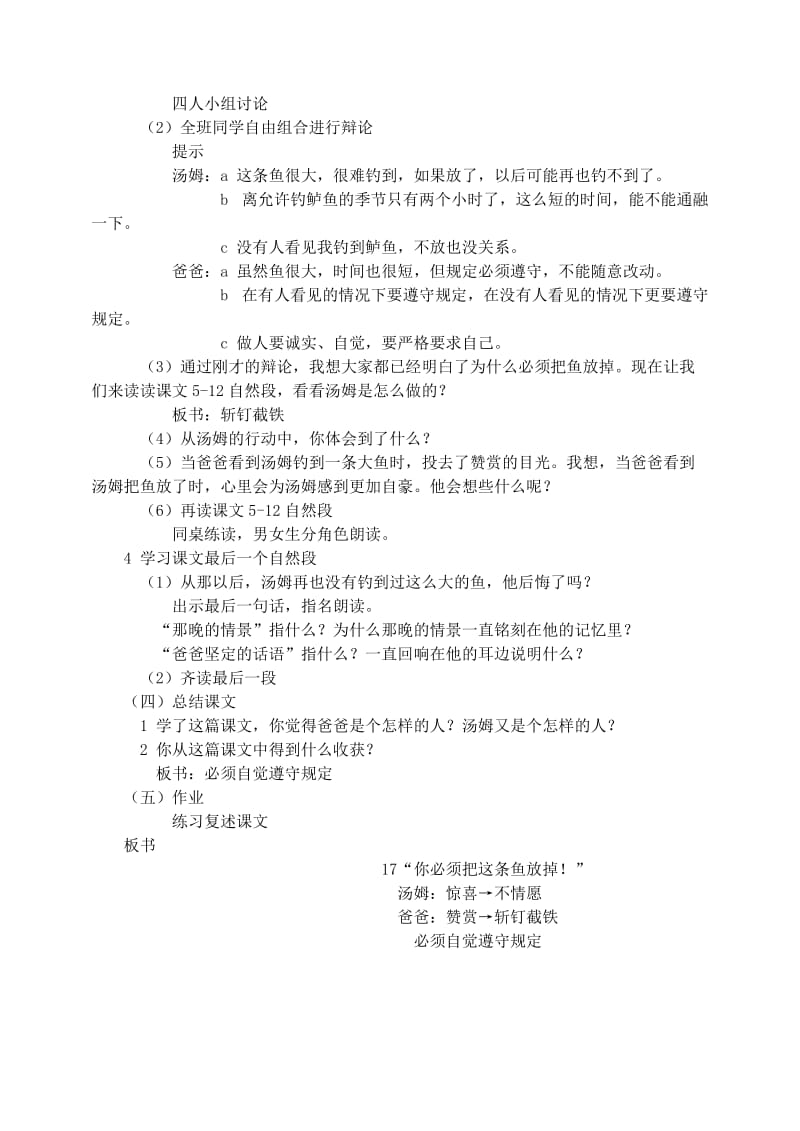 四人小组讨论

（2）全班同学自由组合进行辩论

提示

汤姆：a 这条鱼很大，很难钓到，如果放了，以后可能再也钓不到了。

b 离允许钓鲈鱼的季节只有两个小时了，这么短的时间，能不能通融一下。

c 没有人看见我钓到鲈鱼，不放也没关系。

爸爸：a 虽然鱼很大，时间也很短，但规定必须遵守，不能随意改动。

b 在有人看见的情况下要遵守规定，在没有人看见的情况下更要遵守规定。

c 做人要诚实、自觉，要严格要求自己。

（3）通过刚才的辩论，我想大家都已经明白了为什么必须把鱼放掉。现在让我们来读读课文 5-12 自然段，看看汤姆是怎么做的？

板书：斩钉截铁

（4）从汤姆的行动中，你体会到了什么？

（5）当爸爸看到汤姆钓到一条大鱼时，投去了赞赏的目光。我想，当爸爸看到汤姆把鱼放了时，心里会为汤姆感到更加自豪。他会想些什么呢？

（6）再读课文 5-12 自然段

同桌练读，男女生分角色朗读。

4 学习课文最后一个自然段

（1）从那以后，汤姆再也没有钓到过这么大的鱼，他后悔了吗？

出示最后一句话，指名朗读。

“那晚的情景”指什么？为什么那晚的情景一直铭刻在他的记忆里？

“爸爸坚定的话语”指什么？一直回响在他的耳边说明什么？

（2）齐读最后一段

（四）总结课文

1 学了这篇课文，你觉得爸爸是个怎样的人？汤姆又是个怎样的人？

2 你从这篇课文中得到什么收获？

板书：必须自觉遵守规定

（五）作业

练习复述课文

板书

17“你必须把这条鱼放掉！”

汤姆：惊喜→不情愿

爸爸：赞赏→斩钉截铁

必须自觉遵守规定